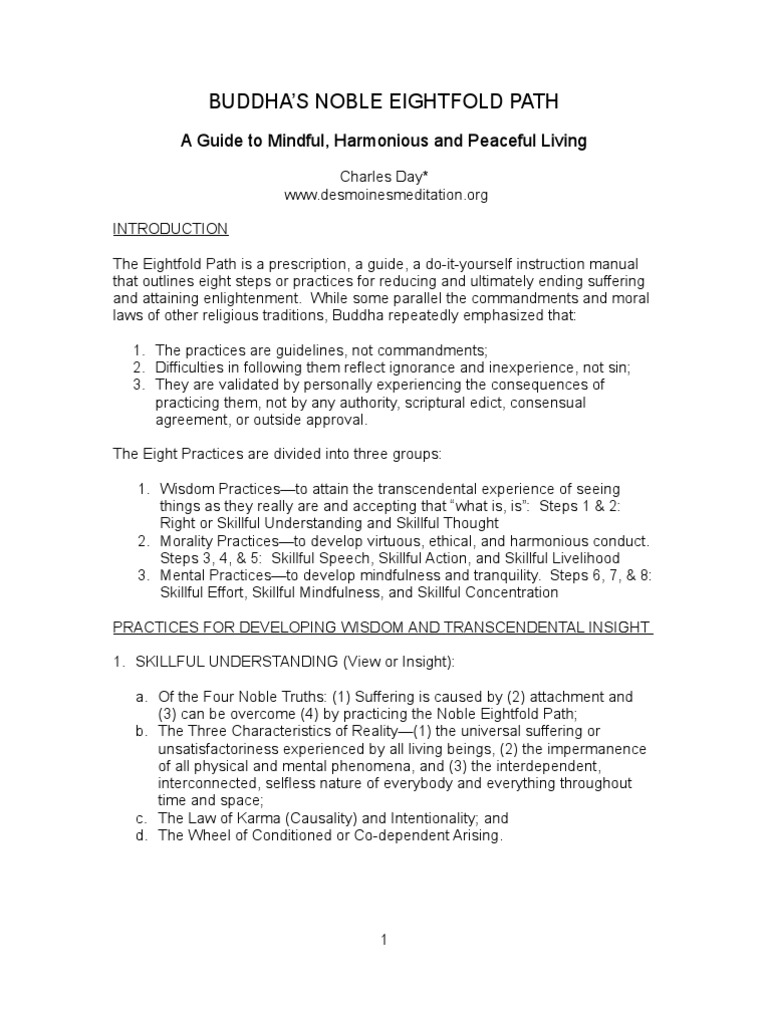 BUDDHA'S NOBLE EIGHTFOLD PATH

A Guide to Mindful, Harmonious and Peaceful Living

Charles Day*
www.desmoinesmeditation.org

INTRODUCTION

The Eightfold Path is a prescription, a guide, a do-it-yourself instruction manual that outlines eight steps or practices for reducing and ultimately ending suffering and attaining enlightenment. While some parallel the commandments and moral laws of other religious traditions, Buddha repeatedly emphasized that:

1. The practices are guidelines, not commandments;
2. Difficulties in following them reflect ignorance and inexperience, not sin;
3. They are validated by personally experiencing the consequences of practicing them, not by any authority, scriptural edict, consensual agreement, or outside approval.

The Eight Practices are divided into three groups:

1. Wisdom Practices—to attain the transcendental experience of seeing things as they really are and accepting that "what is, is": Steps 1 & 2: Right or Skillful Understanding and Skillful Thought
2. Morality Practices—to develop virtuous, ethical, and harmonious conduct. Steps 3, 4, & 5: Skillful Speech, Skillful Action, and Skillful Livelihood
3. Mental Practices—to develop mindfulness and tranquility. Steps 6, 7, & 8: Skillful Effort, Skillful Mindfulness, and Skillful Concentration

PRACTICES FOR DEVELOPING WISDOM AND TRANSCENDENTAL INSIGHT

1. SKILLFUL UNDERSTANDING (View or Insight):

a. Of the Four Noble Truths: (1) Suffering is caused by (2) attachment and (3) can be overcome (4) by practicing the Noble Eightfold Path;
b. The Three Characteristics of Reality—(1) the universal suffering or unsatisfactoriness experienced by all living beings, (2) the impermanence of all physical and mental phenomena, and (3) the interdependent, interconnected, selfless nature of everybody and everything throughout time and space;
c. The Law of Karma (Causality) and Intentionality; and
d. The Wheel of Conditioned or Co-dependent Arising.

1